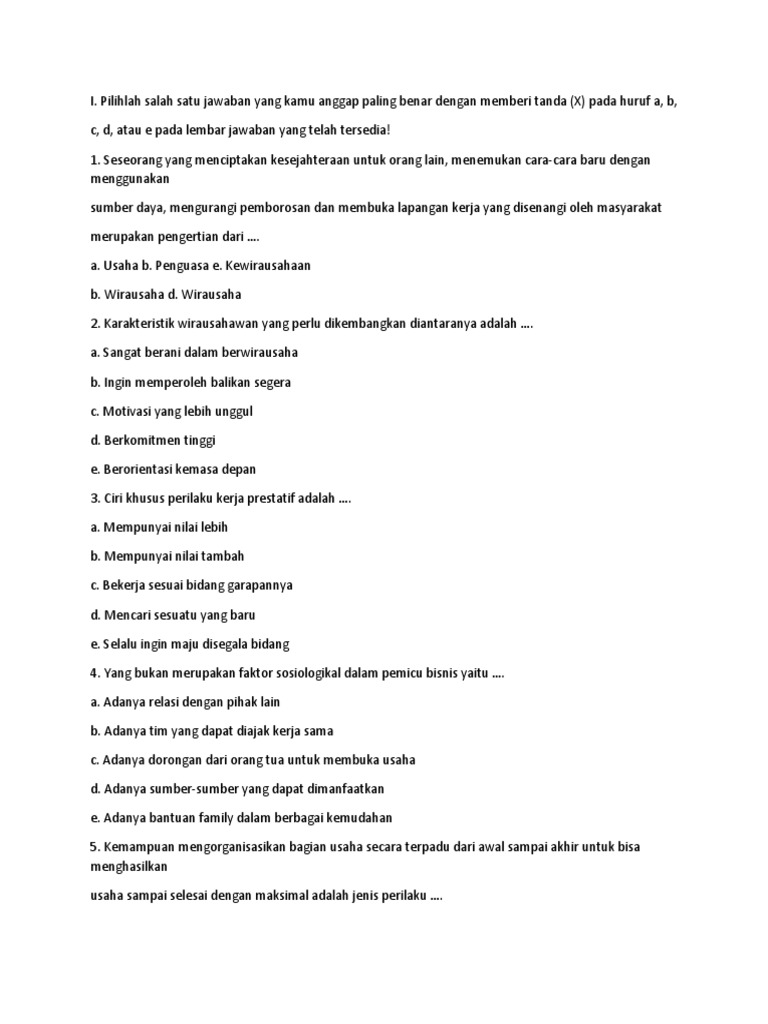 I. Pilihlah salah satu jawaban yang kamu anggap paling benar dengan memberi tanda (X) pada huruf a, b,

c, d, atau e pada lembar jawaban yang telah tersedia!

1. Seseorang yang menciptakan kesejahteraan untuk orang lain, menemukan cara-cara baru dengan menggunakan

sumber daya, mengurangi pemborosan dan membuka lapangan kerja yang disenangi oleh masyarakat

merupakan pengertian dari ....

a. Usaha b. Penguasa e. Kewirausahaan

b. Wirausaha d. Wirausaha

2. Karakteristik wirausahawan yang perlu dikembangkan diantaranya adalah ....

a. Sangat berani dalam berwirausaha

b. Ingin memperoleh balikan segera

c. Motivasi yang lebih unggul

d. Berkomitmen tinggi

e. Berorientasi kemasa depan

3. Ciri khusus perilaku kerja prestatif adalah ....

a. Mempunyai nilai lebih

b. Mempunyai nilai tambah

c. Bekerja sesuai bidang garapannya

d. Mencari sesuatu yang baru

e. Selalu ingin maju disegala bidang

4. Yang bukan merupakan faktor sosiologikal dalam pemicu bisnis yaitu ....

a. Adanya relasi dengan pihak lain

b. Adanya tim yang dapat diajak kerja sama

c. Adanya dorongan dari orang tua untuk membuka usaha

d. Adanya sumber-sumber yang dapat dimanfaatkan

e. Adanya bantuan family dalam berbagai kemudahan

5. Kemampuan mengorganisasikan bagian usaha secara terpadu dari awal sampai akhir untuk bisa menghasilkan

usaha sampai selesai dengan maksimal adalah jenis perilaku ....